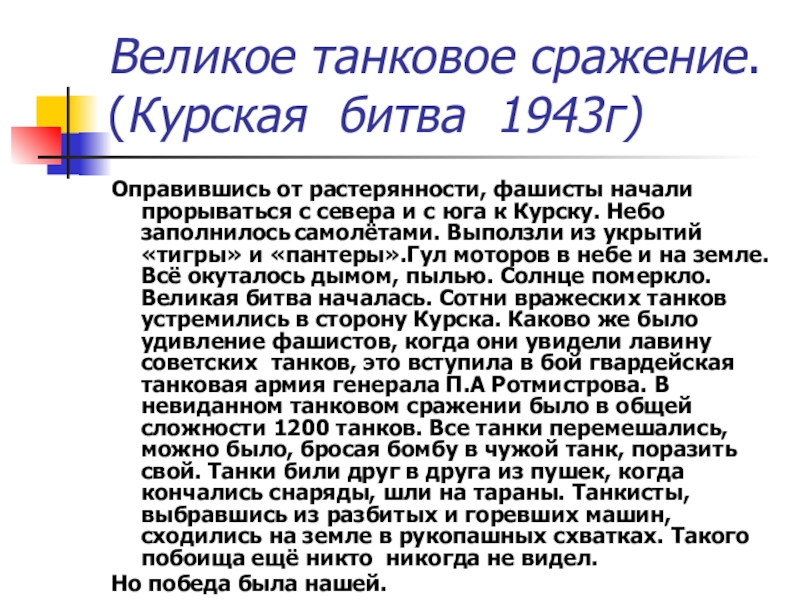 Великое танковое сражение. (Курская битва 1943г)

Оправившись от растерянности, фашисты начали прорываться с севера и с юга к Курску. Небо заполнилось самолётами. Выползли из укрытий «тигры» и «пантеры».Гул моторов в небе и на земле. Всё окуталось дымом, пылью. Солнце померкло. Великая битва началась. Сотни вражеских танков устремились в сторону Курска. Каково же было удивление фашистов, когда они увидели лавину советских танков, это вступила в бой гвардейская танковая армия генерала П.А Ротмистрова. В невиданном танковом сражении было в общей сложности 1200 танков. Все танки перемешались, можно было, бросая бомбу в чужой танк, поразить свой. Танки били друг в друга из пушек, когда кончались снаряды, шли на тараны. Танкисты, выбравшись из разбитых и горевших машин, сходились на земле в рукопашных схватках. Такого побоища ещё никто никогда не видел.

Но победа была нашей.